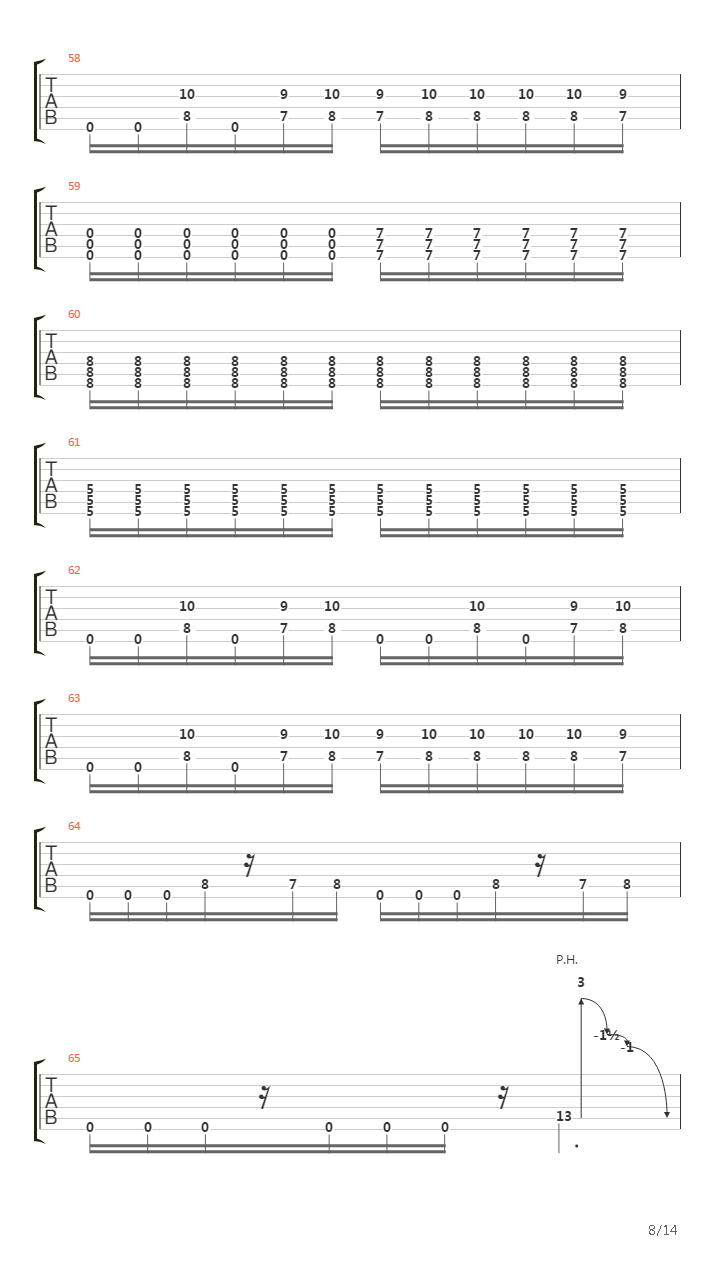 58
T
A
B
10 9 10 9 10 10 10 10 9
8 7 8 7 8 8 8 8 7
0 0 0

59
T
A
B
0 0 0 0 0 0 7 7 7 7 7 7
0 0 0 0 0 0 7 7 7 7 7 7
0 0 0 0 0 0 7 7 7 7 7 7

60
T
A
B
8 8 8 8 8 8 8 8 8 8 8 8
8 8 8 8 8 8 8 8 8 8 8 8
8 8 8 8 8 8 8 8 8 8 8 8

61
T
A
B
5 5 5 5 5 5 5 5 5 5 5 5
5 5 5 5 5 5 5 5 5 5 5 5
5 5 5 5 5 5 5 5 5 5 5 5

62
T
A
B
10 9 10 10 9 10
8 7 8 8 7 8
0 0 0 0 0 0

63
T
A
B
10 9 10 9 10 10 10 10 9
8 7 8 7 8 8 8 8 7
0 0 0

64
T
A
B
8 7 8 8 7 8
0 0 0 0 0 0

P.H.
3
-1½
-1
65
T
A
B
13
0 0 0 0 0 0

8/14